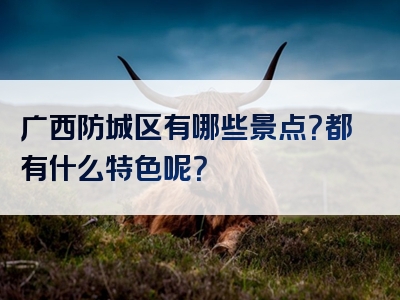 广西防城区有哪些景点?都有什么特色呢?